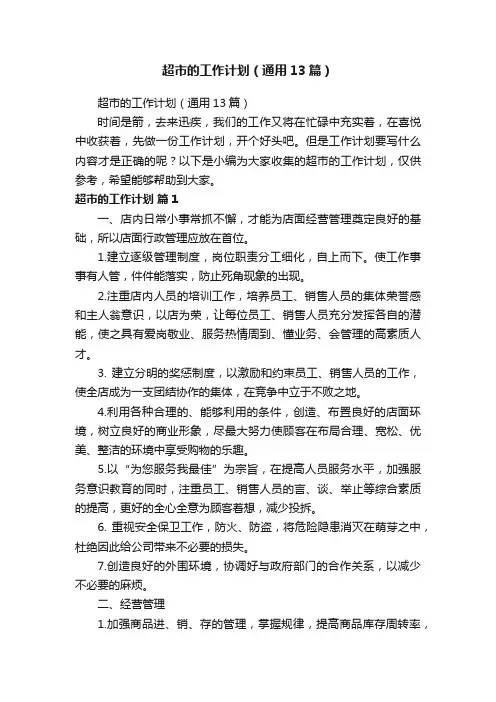 超市的工作计划（通用13篇）

超市的工作计划（通用13篇）

时间是箭，去来迅疾，我们的工作又将在忙碌中充实着，在喜悦中收获着，先做一份工作计划，开个好头吧。但是工作计划要写什么内容才是正确的呢？以下是小编为大家收集的超市的工作计划，仅供参考，希望能够帮助到大家。

超市的工作计划 篇1

一、店内日常小事常抓不懈，才能为店面经营管理奠定良好的基础，所以店面行政管理应放在首位。

1.建立逐级管理制度，岗位职责分工细化，自上而下。使工作事事有人管，件件能落实，防止死角现象的出现。

2.注重店内人员的培训工作，培养员工、销售人员的集体荣誉感和主人翁意识，以店为荣，让每位员工、销售人员充分发挥各自的潜能，使之具有爱岗敬业、服务热情周到、懂业务、会管理的高素质人才。

3. 建立分明的奖惩制度，以激励和约束员工、销售人员的工作，使全店成为一支团结协作的集体，在竞争中立于不败之地。

4.利用各种合理的、能够利用的条件，创造、布置良好的店面环境，树立良好的商业形象，尽最大努力使顾客在布局合理、宽松、优美、整洁的环境中享受购物的乐趣。

5.以“为您服务我最佳”为宗旨，在提高人员服务水平，加强服务意识教育的同时，注重员工、销售人员的言、谈、举止等综合素质的提高，更好的全心全意为顾客着想，减少投拆。

6. 重视安全保卫工作，防火、防盗，将危险隐患消灭在萌芽之中，杜绝因此给公司带来不必要的损失。

7.创造良好的外围环境，协调好与政府部门的合作关系，以减少不必要的麻烦。

二、经营管理

1.加强商品进、销、存的管理，掌握规律，提高商品库存周转率，